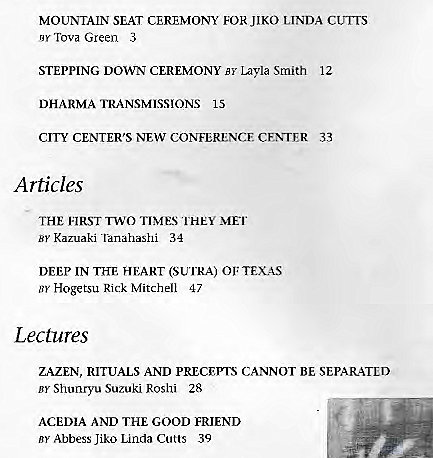 MOUNTAIN SEAT CEREMONY FOR JIKO LINDA CUTTS
BY Tova Green 3

STEPPING DOWN CEREMONY BY Layla Smith 12

DHARMA TRANSMISSIONS 15

CITY CENTER'S NEW CONFERENCE CENTER 33

Articles

THE FIRST TWO TIMES THEY MET
BY Kazuaki Tanahashi 34

DEEP IN THE HEART (SUTRA) OF TEXAS
BY Hogetsu Rick Mitchell 47

Lectures

ZAZEN, RITUALS AND PRECEPTS CANNOT BE SEPARATED
BY Shunryu Suzuki Roshi 28

ACEDIA AND THE GOOD FRIEND
BY Abbess Jiko Linda Cutts 39